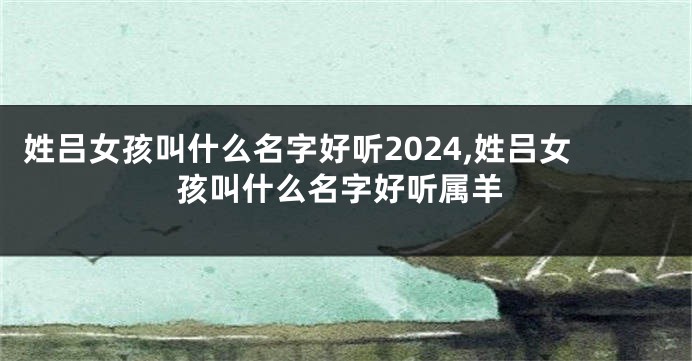 姓吕女孩叫什么名字好听2024,姓吕女孩叫什么名字好听属羊